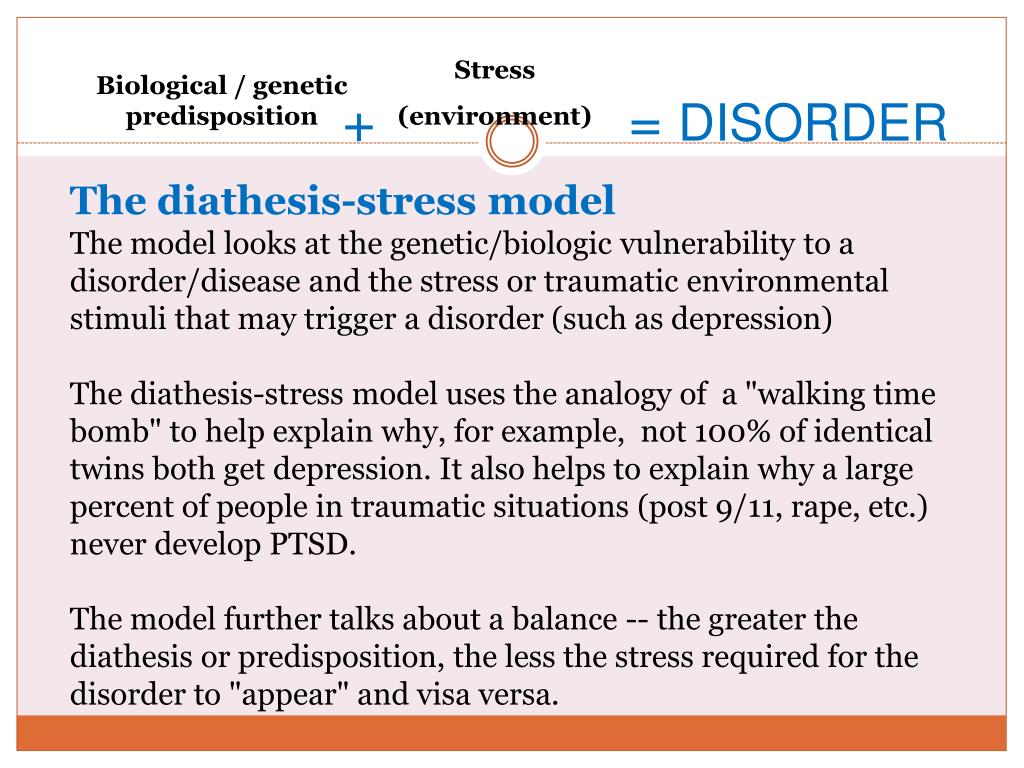 Biological / genetic predisposition + Stress (environment) = DISORDER

The diathesis-stress model
The model looks at the genetic/biologic vulnerability to a disorder/disease and the stress or traumatic environmental stimuli that may trigger a disorder (such as depression)

The diathesis-stress model uses the analogy of a "walking time bomb" to help explain why, for example, not 100% of identical twins both get depression. It also helps to explain why a large percent of people in traumatic situations (post 9/11, rape, etc.) never develop PTSD.

The model further talks about a balance -- the greater the diathesis or predisposition, the less the stress required for the disorder to "appear" and visa versa.